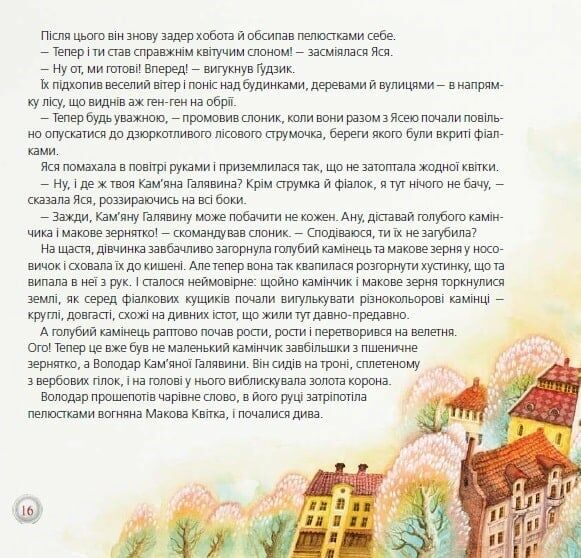 Після цього він знову задер хобота й обсипав пелюстками себе.
— Тепер і ти став справжнім квітучим слоном! — засміялася Яся.
— Ну от, ми готові! Вперед! — вигукнув Ґудзик.
Їх підхопив веселий вітер і поніс над будинками, деревами й вулицями — в напрямку лісу, що виднів аж ген-ген на обрії.
— Тепер будь уважною, — промовив слоник, коли вони разом з Ясею почали повільно опускатися до дзюркотливого лісового струмочка, береги якого були вкриті фіалками.
Яся помахала в повітрі руками і приземлилася так, що не затоптала жодної квітки.
— Ну, і де ж твоя Кам'яна Галявина? Крім струмка й фіалок, я тут нічого не бачу, — сказала Яся, роззираючись на всі боки.
— Зажди, Кам'яну Галявину може побачити не кожен. Ану, діставай голубого камінчика і макове зернятко! — скомандував слоник. — Сподіваюся, ти їх не загубила?
На щастя, дівчинка завбачливо загорнула голубий камінець та макове зерня у носовичок і сховала їх до кишені. Але тепер вона так квапилася розгорнути хустинку, що та випала в неї з рук. І сталося неймовірне: щойно камінчик і макове зерня торкнулися землі, як серед фіалкових кущиків почали вигулькувати різнокольорові камінці — круглі, довгасті, схожі на дивних істот, що жили тут давно-предавно.
А голубий камінець раптово почав рости, рости і перетворився на велетня. Ого! Тепер це вже був не маленький камінчик завбільшки з пшеничне зернятко, а Володар Кам'яної Галявини. Він сидів на троні, сплетеному з вербових гілок, і на голові у нього виблискувала золота корона.
Володар прошепотів чарівне слово, в його руці затріпотіла пелюстками вогняна Макова Квітка, і почалися дива.

16